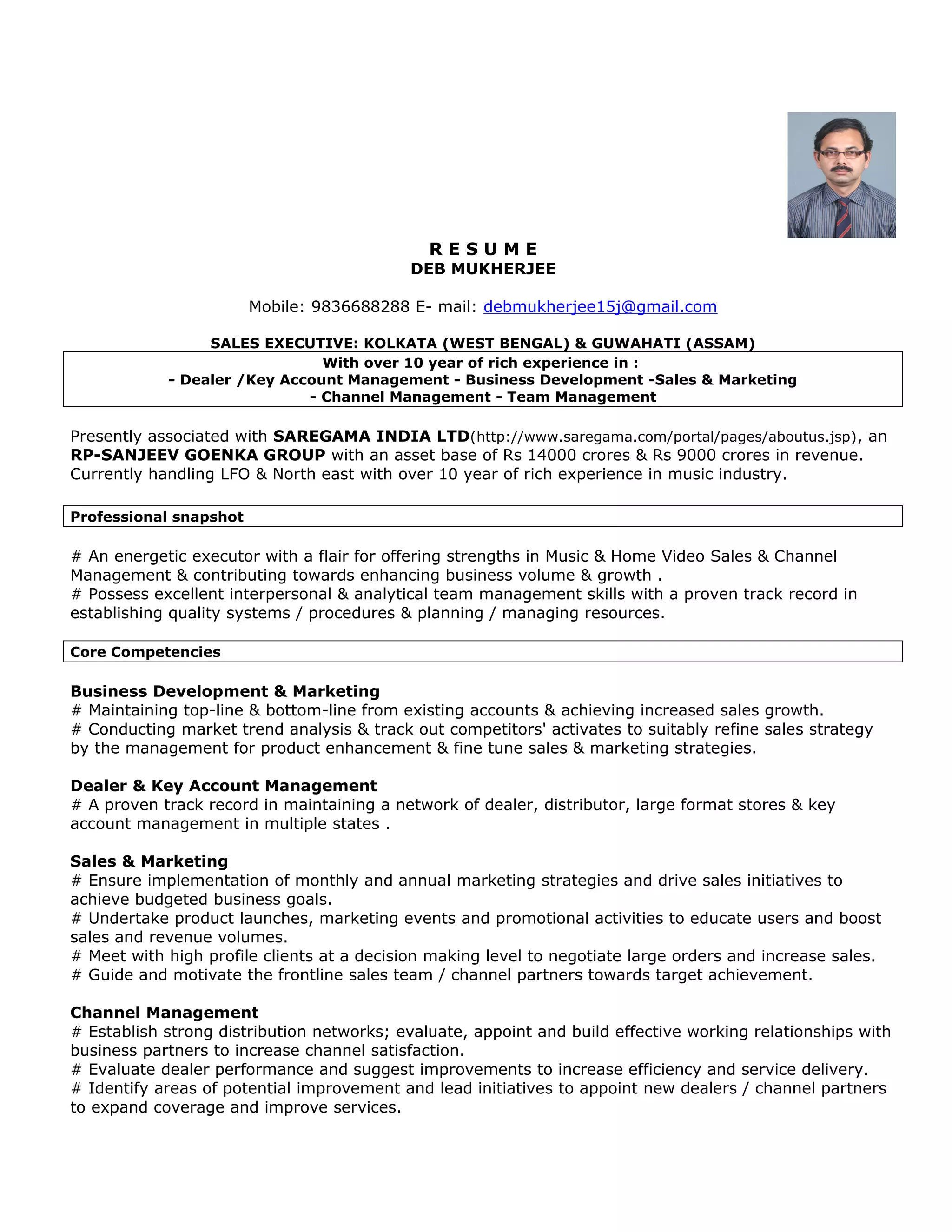 R E S U M E
DEB MUKHERJEE

Mobile: 9836688288 E- mail: debmukherjee15j@gmail.com

SALES EXECUTIVE: KOLKATA (WEST BENGAL) & GUWAHATI (ASSAM)

With over 10 year of rich experience in :
- Dealer /Key Account Management - Business Development -Sales & Marketing
- Channel Management - Team Management

Presently associated with SAREGAMA INDIA LTD(http://www.saregama.com/portal/pages/aboutus.jsp), an RP-SANJEEV GOENKA GROUP with an asset base of Rs 14000 crores & Rs 9000 crores in revenue. Currently handling LFO & North east with over 10 year of rich experience in music industry.

Professional snapshot

# An energetic executor with a flair for offering strengths in Music & Home Video Sales & Channel Management & contributing towards enhancing business volume & growth .
# Possess excellent interpersonal & analytical team management skills with a proven track record in establishing quality systems / procedures & planning / managing resources.

Core Competencies

Business Development & Marketing
# Maintaining top-line & bottom-line from existing accounts & achieving increased sales growth.
# Conducting market trend analysis & track out competitors' activates to suitably refine sales strategy by the management for product enhancement & fine tune sales & marketing strategies.

Dealer & Key Account Management
# A proven track record in maintaining a network of dealer, distributor, large format stores & key account management in multiple states .

Sales & Marketing
# Ensure implementation of monthly and annual marketing strategies and drive sales initiatives to achieve budgeted business goals.
# Undertake product launches, marketing events and promotional activities to educate users and boost sales and revenue volumes.
# Meet with high profile clients at a decision making level to negotiate large orders and increase sales.
# Guide and motivate the frontline sales team / channel partners towards target achievement.

Channel Management
# Establish strong distribution networks; evaluate, appoint and build effective working relationships with business partners to increase channel satisfaction.
# Evaluate dealer performance and suggest improvements to increase efficiency and service delivery.
# Identify areas of potential improvement and lead initiatives to appoint new dealers / channel partners to expand coverage and improve services.